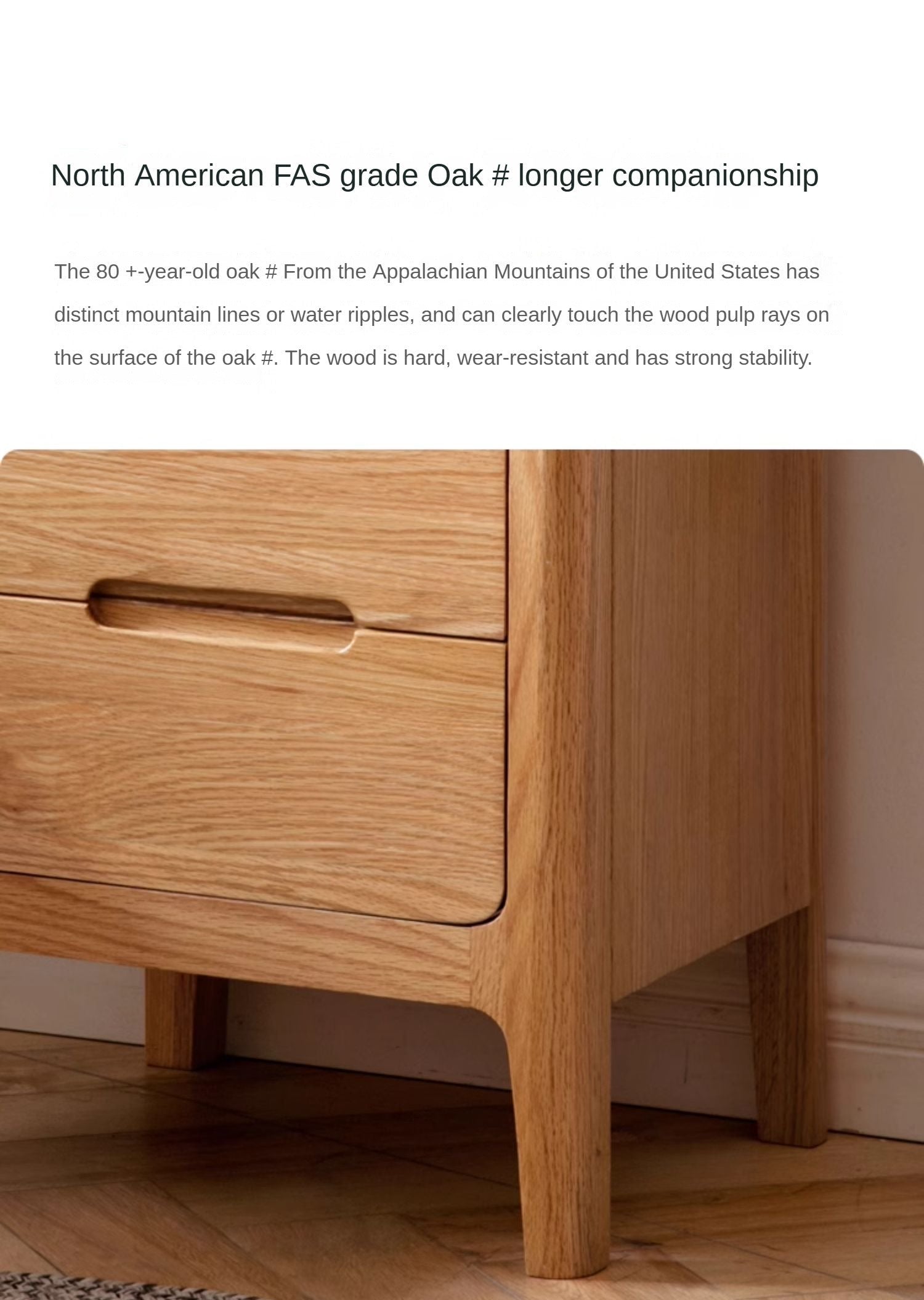 North American FAS grade Oak # longer companionship

The 80 +-year-old oak # From the Appalachian Mountains of the United States has distinct mountain lines or water ripples, and can clearly touch the wood pulp rays on the surface of the oak #. The wood is hard, wear-resistant and has strong stability.